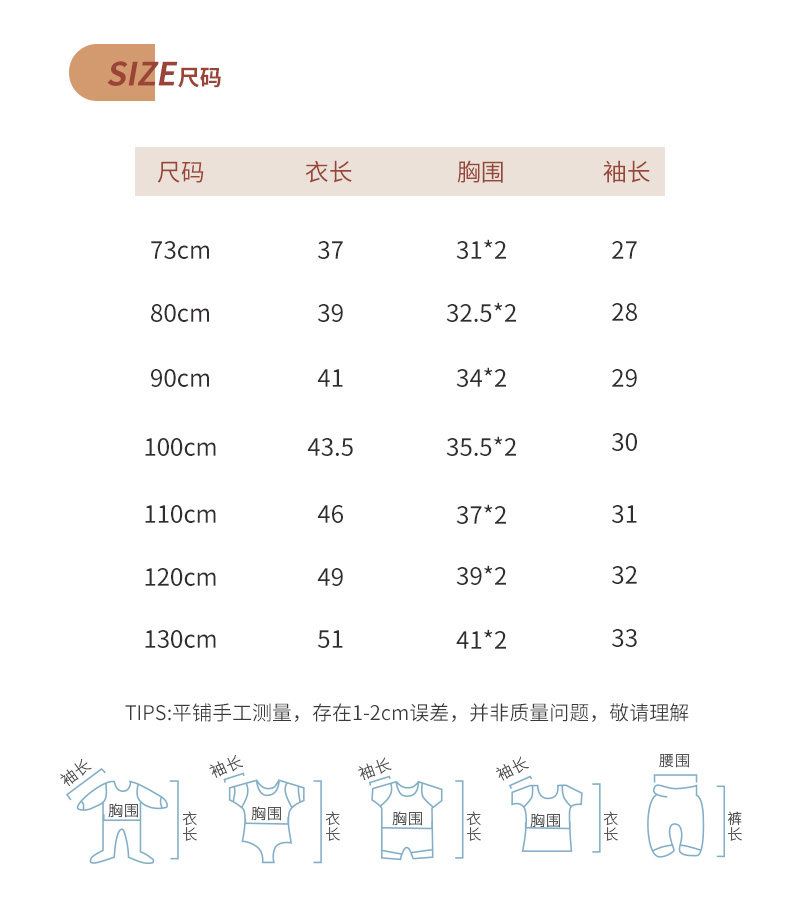 SIZE尺码

| 尺码 | 衣长 | 胸围 | 袖长 |
|---|---|---|---|
| 73cm | 37 | 31*2 | 27 |
| 80cm | 39 | 32.5*2 | 28 |
| 90cm | 41 | 34*2 | 29 |
| 100cm | 43.5 | 35.5*2 | 30 |
| 110cm | 46 | 37*2 | 31 |
| 120cm | 49 | 39*2 | 32 |
| 130cm | 51 | 41*2 | 33 |

TIPS:平铺手工测量，存在1-2cm误差，并非质量问题，敬请理解

袖长 胸围 衣长
袖长 胸围 衣长
袖长 胸围 衣长
袖长 胸围 衣长
腰围 裤长